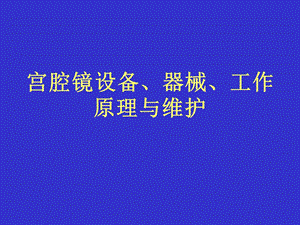 宫腔镜设备、器械、工作原理与维护